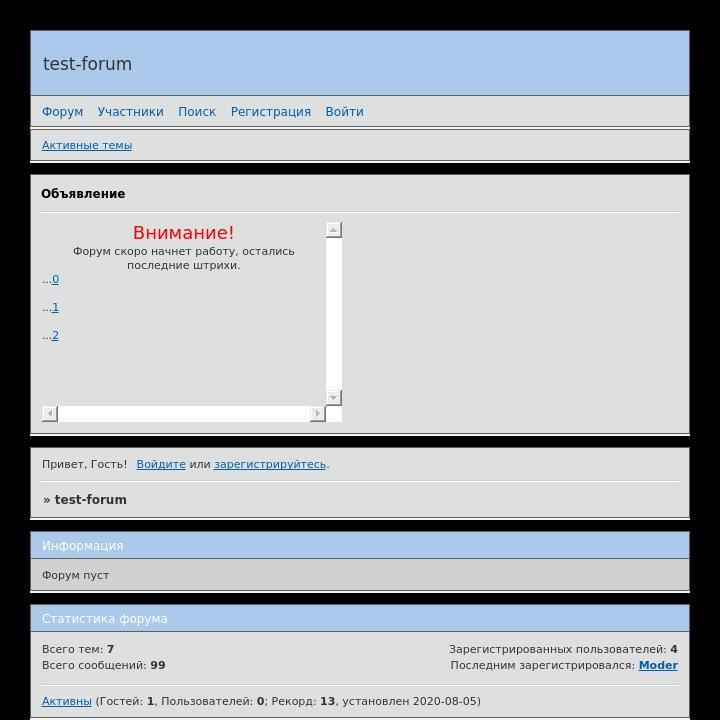 test-forum

Форум Участники Поиск Регистрация Войти

Активные темы

Объявление

Внимание!
Форум скоро начнет работу, остались последние штрихи.

...0

...1

...2

Привет, Гость! Войдите или зарегистрируйтесь.

» test-forum

Информация

Форум пуст

Статистика форума

Всего тем: 7
Всего сообщений: 99

Зарегистрированных пользователей: 4
Последним зарегистрировался: Moder

Активны (Гостей: 1, Пользователей: 0; Рекорд: 13, установлен 2020-08-05)